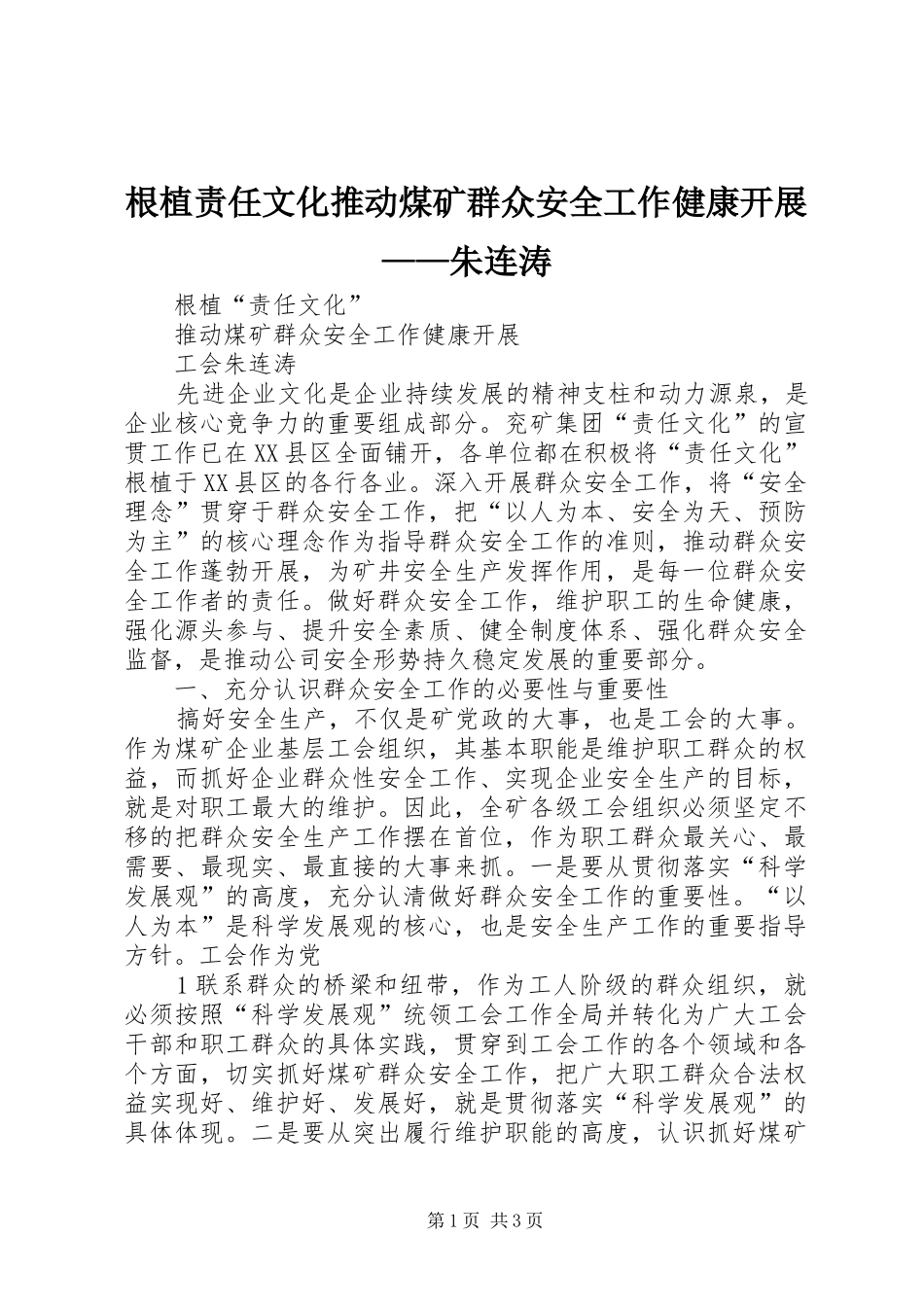 根植责任文化推动煤矿群众安全工作健康开展——朱连涛

根植“责任文化”

推动煤矿群众安全工作健康开展

工会朱连涛

先进企业文化是企业持续发展的精神支柱和动力源泉，是企业核心竞争力的重要组成部分。兖矿集团“责任文化”的宣贯工作已在XX县区全面铺开，各单位都在积极将“责任文化”根植于XX县区的各行各业。深入开展群众安全工作，将“安全理念”贯穿于群众安全工作，把“以人为本、安全为天、预防为主”的核心理念作为指导群众安全工作的准则，推动群众安全工作蓬勃开展，为矿井安全生产发挥作用，是每一位群众安全工作者的责任。做好群众安全工作，维护职工的生命健康，强化源头参与、提升安全素质、健全制度体系、强化群众安全监督，是推动公司安全形势持久稳定发展的重要部分。

一、充分认识群众安全工作的必要性与重要性

搞好安全生产，不仅是矿党政的大事，也是工会的大事。作为煤矿企业基层工会组织，其基本职能是维护职工群众的权益，而抓好企业群众性安全工作、实现企业安全生产的目标，就是对职工最大的维护。因此，全矿各级工会组织必须坚定不移的把群众安全生产工作摆在首位，作为职工群众最关心、最需要、最现实、最直接的大事来抓。一是要从贯彻落实“科学发展观”的高度，充分认清做好群众安全工作的重要性。“以人为本”是科学发展观的核心，也是安全生产工作的重要指导方针。工会作为党

1联系群众的桥梁和纽带，作为工人阶级的群众组织，就必须按照“科学发展观”统领工会工作全局并转化为广大工会干部和职工群众的具体实践，贯穿到工会工作的各个领域和各个方面，切实抓好煤矿群众安全工作，把广大职工群众合法权益实现好、维护好、发展好，就是贯彻落实“科学发展观”的具体体现。二是要从突出履行维护职能的高度，认识抓好煤矿

第1页 共3页